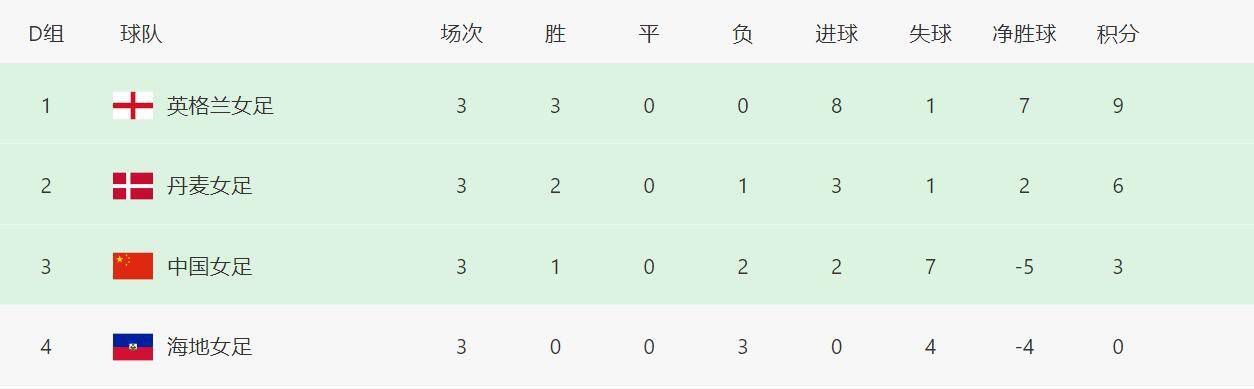 | D组 | 球队 | 场次 | 胜 | 平 | 负 | 进球 | 失球 | 净胜球 | 积分 |
|---|---|---|---|---|---|---|---|---|---|
| 1 | 英格兰女足 | 3 | 3 | 0 | 0 | 8 | 1 | 7 | 9 |
| 2 | 丹麦女足 | 3 | 2 | 0 | 1 | 3 | 1 | 2 | 6 |
| 3 | 中国女足 | 3 | 1 | 0 | 2 | 2 | 7 | -5 | 3 |
| 4 | 海地女足 | 3 | 0 | 0 | 3 | 0 | 4 | -4 | 0 |